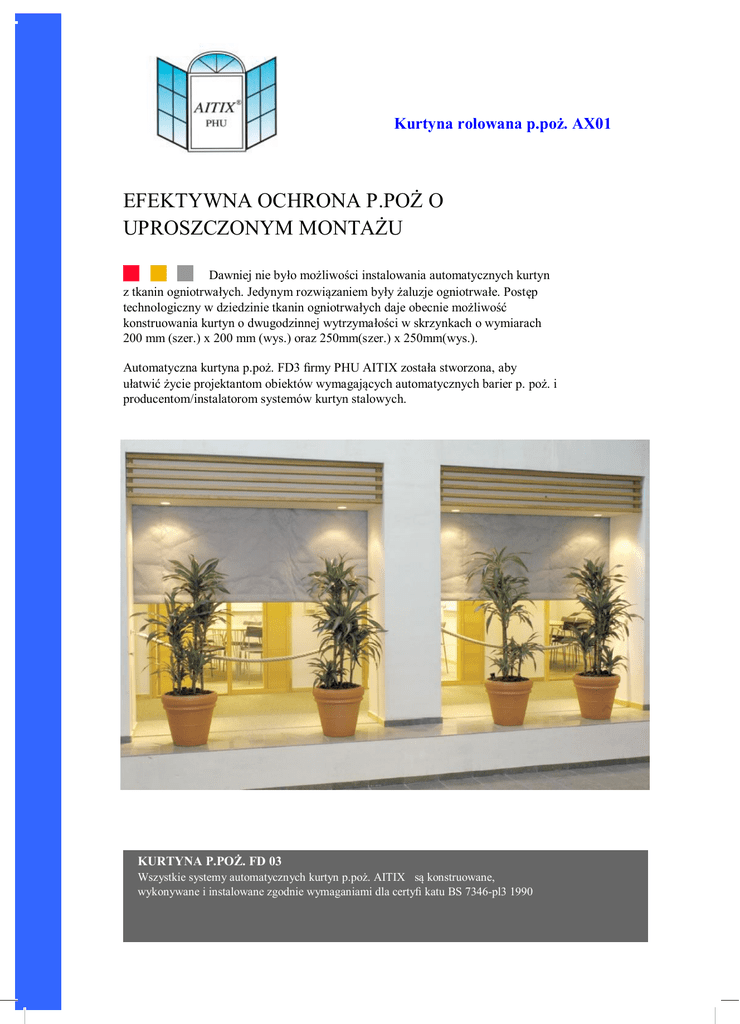 AITIX®
PHU

Kurtyna rolowana p.poż. AX01

EFEKTYWNA OCHRONA P.POŻ O UPROSZCZONYM MONTAŻU

Dawniej nie było możliwości instalowania automatycznych kurtyn z tkanin ogniotrwałych. Jedynym rozwiązaniem były żaluzje ogniotrwałe. Postęp technologiczny w dziedzinie tkanin ogniotrwałych daje obecnie możliwość konstruowania kurtyn o dwugodzinnej wytrzymałości w skrzynkach o wymiarach 200 mm (szer.) x 200 mm (wys.) oraz 250mm(szer.) x 250mm(wys.).

Automatyczna kurtyna p.poż. FD3 firmy PHU AITIX została stworzona, aby ułatwić życie projektantom obiektów wymagających automatycznych barier p. poż. i producentom/instalatorom systemów kurtyn stalowych.

KURTYNA P.POŻ. FD 03
Wszystkie systemy automatycznych kurtyn p.poż. AITIX są konstruowane, wykonywane i instalowane zgodnie wymaganiami dla certyfi katu BS 7346-pl3 1990